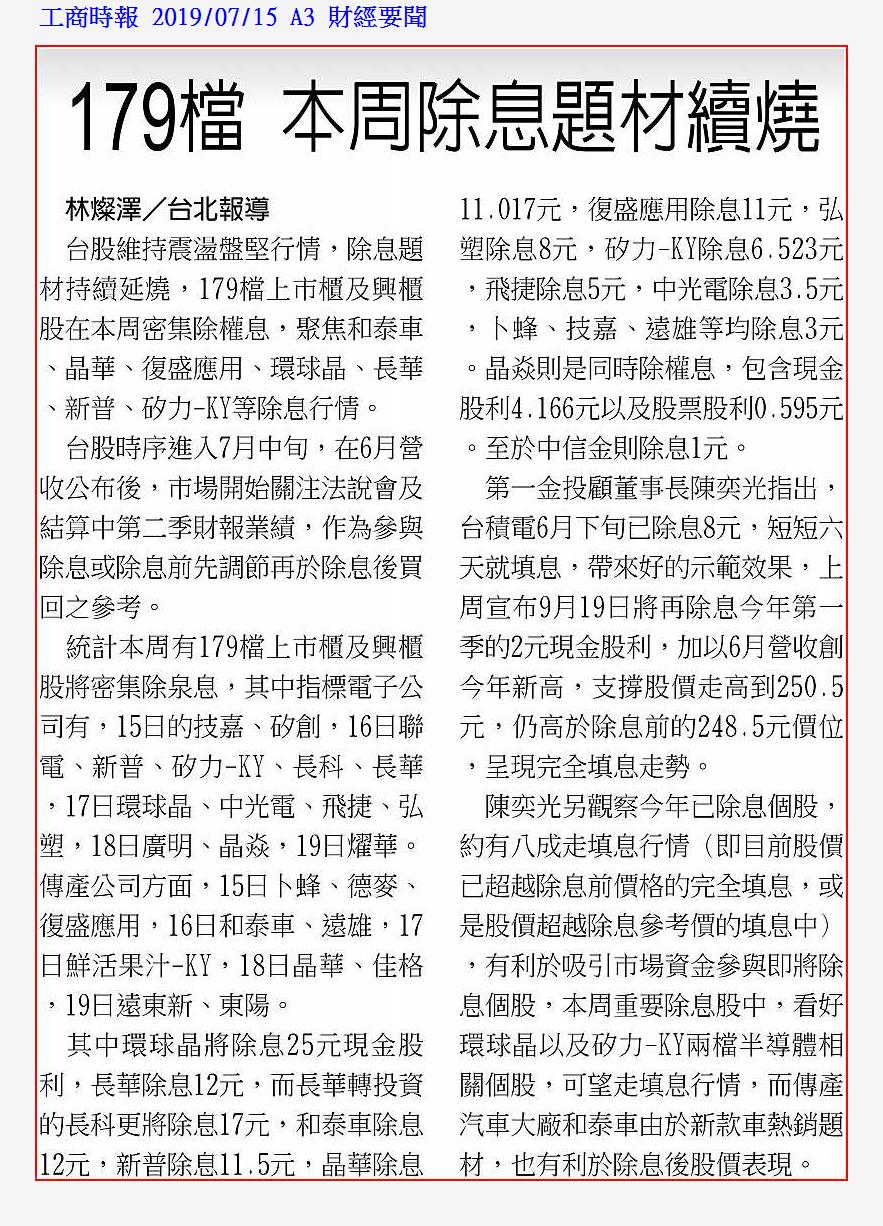 工商時報 2019/07/15 A3 財經要聞

179檔 本周除息題材續燒

林燦澤／台北報導

台股維持震盪盤堅行情，除息題材持續延燒，179檔上市櫃及興櫃股在本周密集除權息，聚焦和泰車、晶華、復盛應用、環球晶、長華、新普、矽力-KY等除息行情。

台股時序進入7月中旬，在6月營收公布後，市場開始關注法說會及結算中第二季財報業績，作為參與除息或除息前先調節再於除息後買回之參考。

統計本周有179檔上市櫃及興櫃股將密集除泉息，其中指標電子公司有，15日的技嘉、矽創，16日聯電、新普、矽力-KY、長科、長華，17日環球晶、中光電、飛捷、弘塑，18日廣明、晶焱，19日耀華。傳產公司方面，15日卜蜂、德麥、復盛應用，16日和泰車、遠雄，17日鮮活果汁-KY，18日晶華、佳格，19日遠東新、東陽。

其中環球晶將除息25元現金股利，長華除息12元，而長華轉投資的長科更將除息17元，和泰車除息12元，新普除息11.5元，晶華除息11.017元，復盛應用除息11元，弘塑除息8元，矽力-KY除息6.523元，飛捷除息5元，中光電除息3.5元，卜蜂、技嘉、遠雄等均除息3元。晶焱則是同時除權息，包含現金股利4.166元以及股票股利0.595元。至於中信金則除息1元。

第一金投顧董事長陳奕光指出，台積電6月下旬已除息8元，短短六天就填息，帶來好的示範效果，上周宣布9月19日將再除息今年第一季的2元現金股利，加以6月營收創今年新高，支撐股價走高到250.5元，仍高於除息前的248.5元價位，呈現完全填息走勢。

陳奕光另觀察今年已除息個股，約有八成走填息行情（即目前股價已超越除息前價格的完全填息，或是股價超越除息參考價的填息中），有利於吸引市場資金參與即將除息個股，本周重要除息股中，看好環球晶以及矽力-KY兩檔半導體相關個股，可望走填息行情，而傳產汽車大廠和泰車由於新款車熱銷題材，也有利於除息後股價表現。